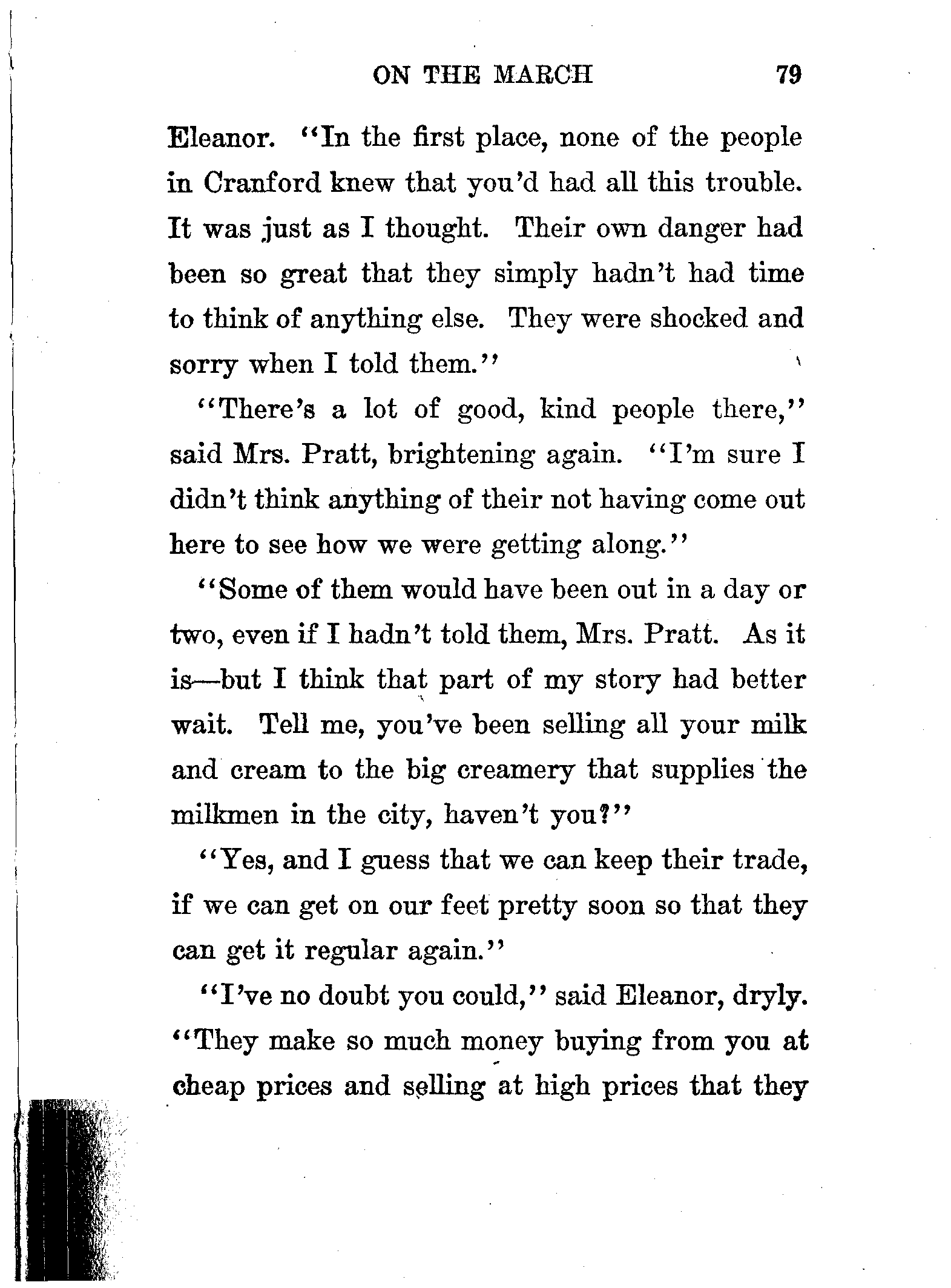 ON THE MARCH 79

Eleanor. "In the first place, none of the people in Cranford knew that you'd had all this trouble. It was just as I thought. Their own danger had been so great that they simply hadn't had time to think of anything else. They were shocked and sorry when I told them."

"There's a lot of good, kind people there," said Mrs. Pratt, brightening again. "I'm sure I didn't think anything of their not having come out here to see how we were getting along."

"Some of them would have been out in a day or two, even if I hadn't told them, Mrs. Pratt. As it is—but I think that part of my story had better wait. Tell me, you've been selling all your milk and cream to the big creamery that supplies the milkmen in the city, haven't you?"

"Yes, and I guess that we can keep their trade, if we can get on our feet pretty soon so that they can get it regular again."

"I've no doubt you could," said Eleanor, dryly. "They make so much money buying from you at cheap prices and selling at high prices that they